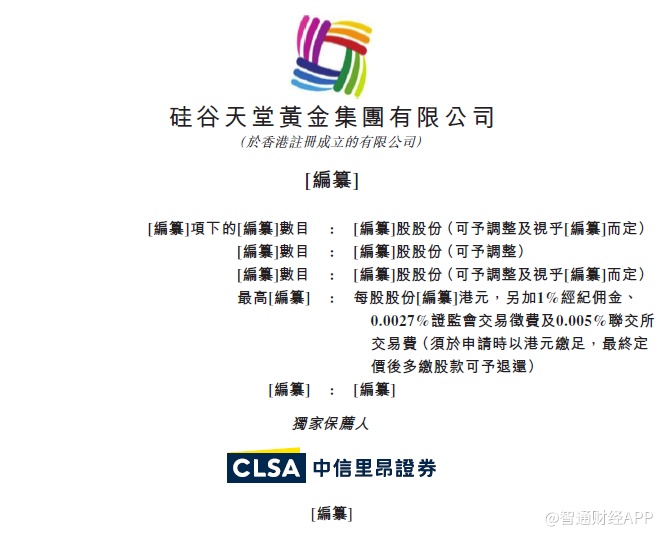 硅谷天堂黃金集團有限公司
(於香港註冊成立的有限公司)

[編纂]

[編纂]項下的[編纂]數目 : [編纂]股股份(可予調整及視乎[編纂]而定)
[編纂]數目 : [編纂]股股份(可予調整)
[編纂]數目 : [編纂]股股份(可予調整及視乎[編纂]而定)
最高[編纂] : 每股股份[編纂]港元,另加1%經紀佣金、0.0027%證監會交易徵費及0.005%聯交所交易費(須於申請時以港元繳足,最終定價後多繳股款可予退還)
[編纂] : [編纂]

獨家保薦人

CLSA 中信里昂證券

[編纂]

@智通财经APP